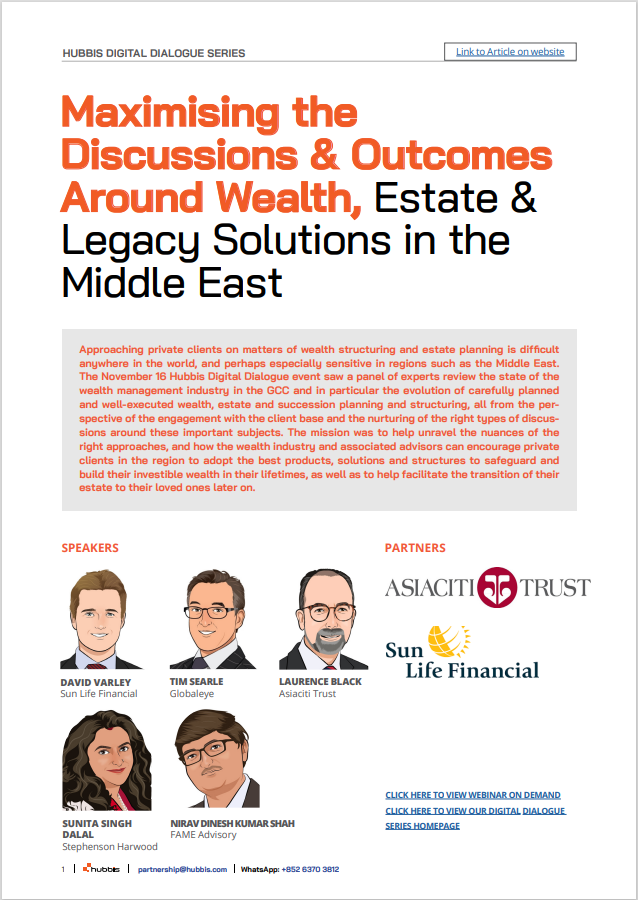 HUBBIS DIGITAL DIALOGUE SERIES

Link to Article on website

Maximising the Discussions & Outcomes Around Wealth, Estate & Legacy Solutions in the Middle East

Approaching private clients on matters of wealth structuring and estate planning is difficult anywhere in the world, and perhaps especially sensitive in regions such as the Middle East. The November 16 Hubbis Digital Dialogue event saw a panel of experts review the state of the wealth management industry in the GCC and in particular the evolution of carefully planned and well-executed wealth, estate and succession planning and structuring, all from the perspective of the engagement with the client base and the nurturing of the right types of discussions around these important subjects. The mission was to help unravel the nuances of the right approaches, and how the wealth industry and associated advisors can encourage private clients in the region to adopt the best products, solutions and structures to safeguard and build their investible wealth in their lifetimes, as well as to help facilitate the transition of their estate to their loved ones later on.

SPEAKERS

DAVID VARLEY
Sun Life Financial

TIM SEARLE
Globaleye

LAURENCE BLACK
Asiaciti Trust

SUNITA SINGH DALAL
Stephenson Harwood

NIRAV DINESH KUMAR SHAH
FAME Advisory

PARTNERS

ASIACITI TRUST

Sun Life Financial

CLICK HERE TO VIEW WEBINAR ON DEMAND

CLICK HERE TO VIEW OUR DIGITAL DIALOGUE SERIES HOMEPAGE

1 | hubbis | partnership@hubbis.com | WhatsApp: +852 6370 3812